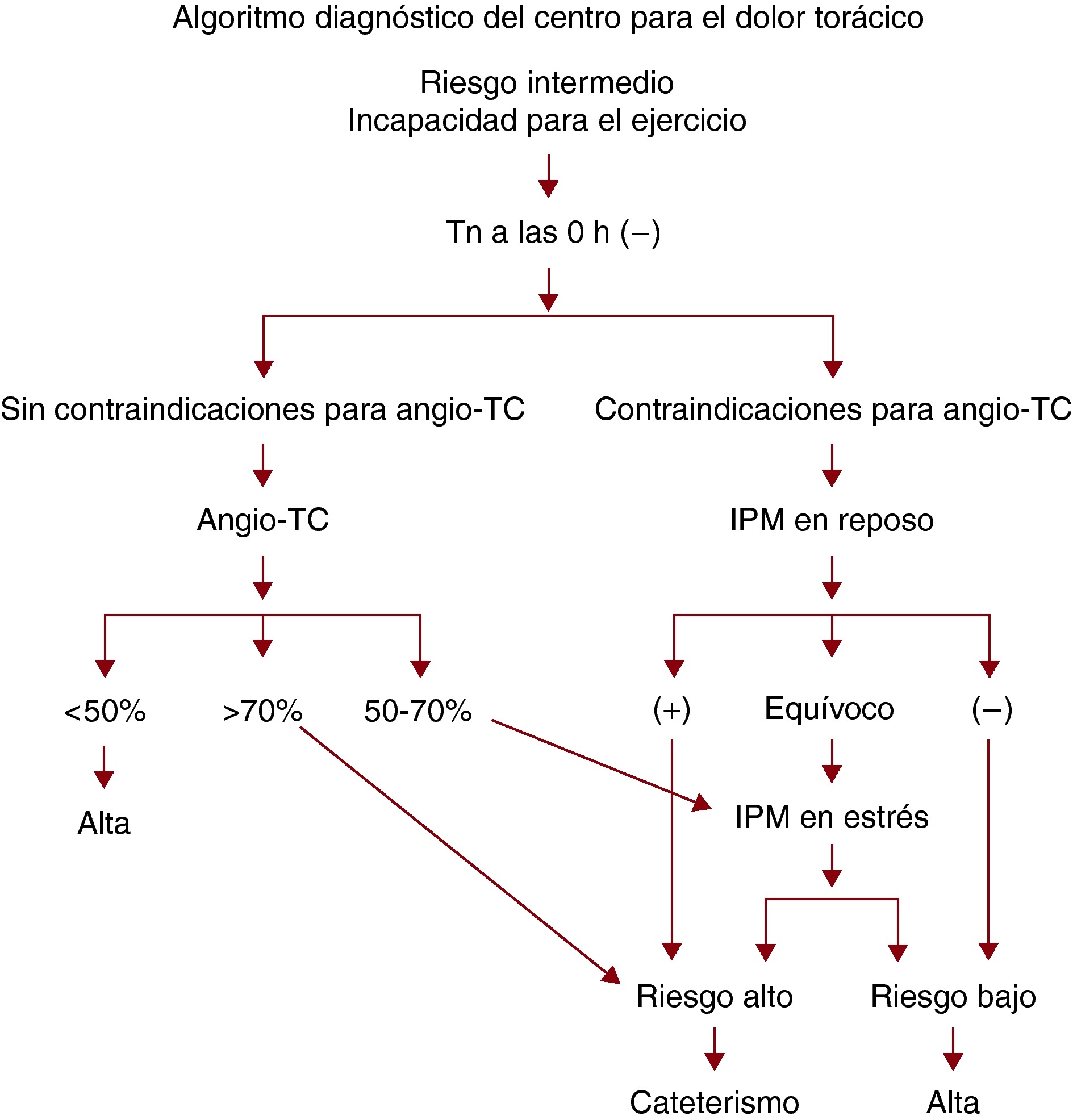 Algoritmo diagnóstico del centro para el dolor torácico

Riesgo intermedio
Incapacidad para el ejercicio

Tn a las 0 h (–)

Sin contraindicaciones para angio-TC

Contraindicaciones para angio-TC

Angio-TC

IPM en reposo

<50%

>70%

50-70%

(+)

Equívoco

(–)

Alta

IPM en estrés

Riesgo alto

Riesgo bajo

Cateterismo

Alta